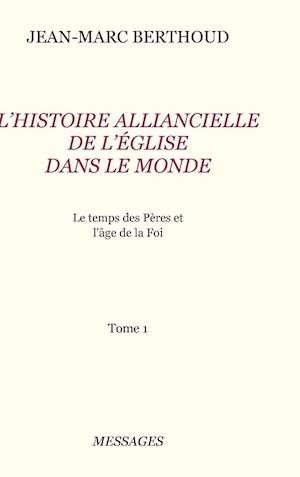 JEAN-MARC BERTHOUD

L'HISTOIRE ALLIANCIELLE DE L'ÉGLISE DANS LE MONDE

Le temps des Pères et l'âge de la Foi

Tome 1

MESSAGES